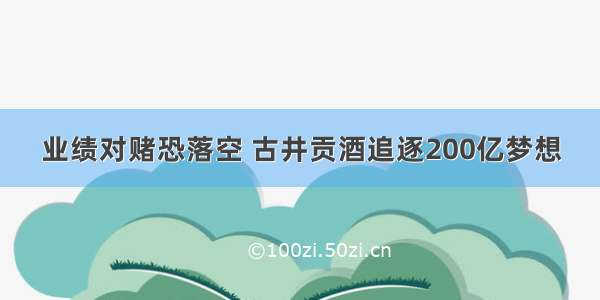 业绩对赌恐落空 古井贡酒追逐200亿梦想

©100zi.50zi.cn